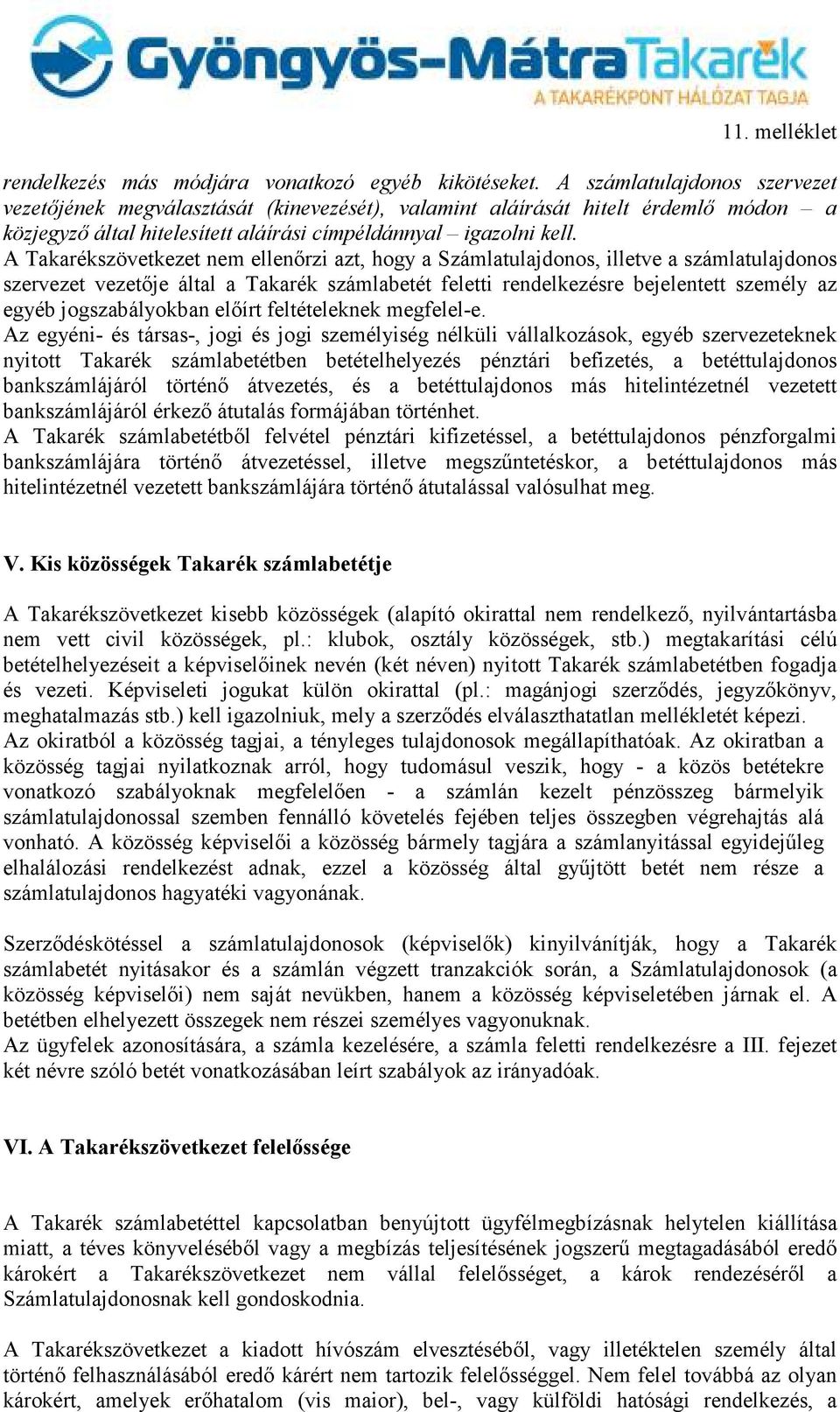 Gyöngyös-Mátra Takarék
A TAKARÉKPONT HÁLÓZAT TAGJA

11. melléklet

rendelkezés más módjára vonatkozó egyéb kikötéseket. A számlatulajdonos szervezet vezetőjének megválasztását (kinevezését), valamint aláírását hitelt érdemlő módon – a közjegyző által hitelesített aláírási címpéldánnyal – igazolni kell.
A Takarékszövetkezet nem ellenőrzi azt, hogy a Számlatulajdonos, illetve a számlatulajdonos szervezet vezetője által a Takarék számlabetét feletti rendelkezésre bejelentett személy az egyéb jogszabályokban előírt feltételeknek megfelel-e.
Az egyéni- és társas-, jogi és jogi személyiség nélküli vállalkozások, egyéb szervezeteknek nyitott Takarék számlabetétben betételhelyezés pénztári befizetés, a betéttulajdonos bankszámlájáról történő átvezetés, és a betéttulajdonos más hitelintézetnél vezetett bankszámlájáról érkező átutalás formájában történhet.
A Takarék számlabetétből felvétel pénztári kifizetéssel, a betéttulajdonos pénzforgalmi bankszámlájára történő átvezetéssel, illetve megszűntetéskor, a betéttulajdonos más hitelintézetnél vezetett bankszámlájára történő átutalással valósulhat meg.

V. Kis közösségek Takarék számlabetétje

A Takarékszövetkezet kisebb közösségek (alapító okirattal nem rendelkező, nyilvántartásba nem vett civil közösségek, pl.: klubok, osztály közösségek, stb.) megtakarítási célú betételhelyezéseit a képviselőinek nevén (két néven) nyitott Takarék számlabetétben fogadja és vezeti. Képviseleti jogukat külön okirattal (pl.: magánjogi szerződés, jegyzőkönyv, meghatalmazás stb.) kell igazolniuk, mely a szerződés elválaszthatatlan mellékletét képezi.
Az okiratból a közösség tagjai, a tényleges tulajdonosok megállapíthatóak. Az okiratban a közösség tagjai nyilatkoznak arról, hogy tudomásul veszik, hogy - a közös betétekre vonatkozó szabályoknak megfelelően - a számlán kezelt pénzösszeg bármelyik számlatulajdonossal szemben fennálló követelés fejében teljes összegben végrehajtás alá vonható. A közösség képviselői a közösség bármely tagjára a számlanyitással egyidejűleg elhalálozási rendelkezést adnak, ezzel a közösség által gyűjtött betét nem része a számlatulajdonos hagyatéki vagyonának.

Szerződéskötéssel a számlatulajdonosok (képviselők) kinyilvánítják, hogy a Takarék számlabetét nyitásakor és a számlán végzett tranzakciók során, a Számlatulajdonosok (a közösség képviselői) nem saját nevükben, hanem a közösség képviseletében járnak el. A betétben elhelyezett összegek nem részei személyes vagyonuknak.
Az ügyfelek azonosítására, a számla kezelésére, a számla feletti rendelkezésre a III. fejezet két névre szóló betét vonatkozásában leírt szabályok az irányadóak.

VI. A Takarékszövetkezet felelőssége

A Takarék számlabetéttel kapcsolatban benyújtott ügyfélmegbízásnak helytelen kiállítása miatt, a téves könyveléséből vagy a megbízás teljesítésének jogszerű megtagadásából eredő károkért a Takarékszövetkezet nem vállal felelősséget, a károk rendezéséről a Számlatulajdonosnak kell gondoskodnia.

A Takarékszövetkezet a kiadott hívószám elvesztéséből, vagy illetéktelen személy által történő felhasználásából eredő kárért nem tartozik felelősséggel. Nem felel továbbá az olyan károkért, amelyek erőhatalom (vis maior), bel-, vagy külföldi hatósági rendelkezés, a